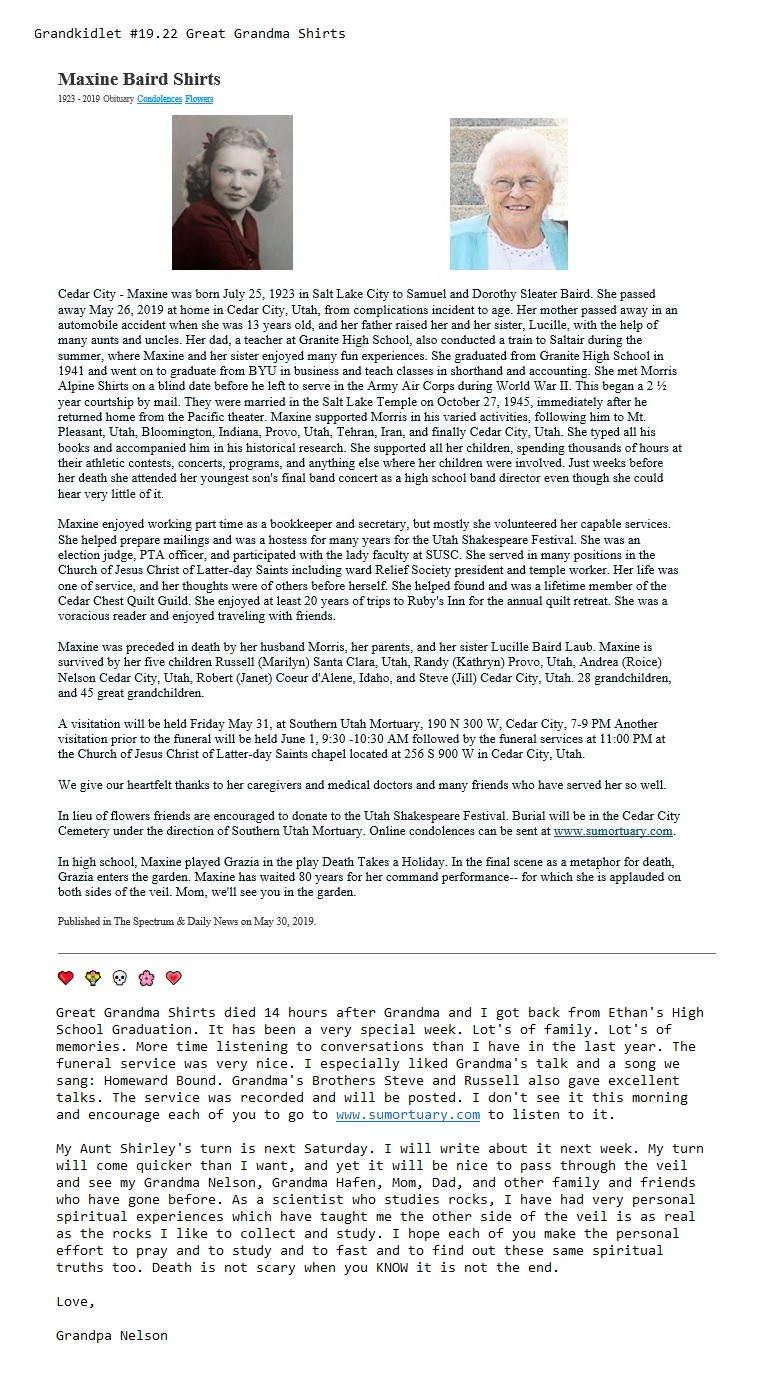 Grandkidlet #19.22 Great Grandma Shirts

Maxine Baird Shirts

1923 - 2019 Obituary Condolences Flowers

Cedar City - Maxine was born July 25, 1923 in Salt Lake City to Samuel and Dorothy Sleater Baird. She passed away May 26, 2019 at home in Cedar City, Utah, from complications incident to age. Her mother passed away in an automobile accident when she was 13 years old, and her father raised her and her sister, Lucille, with the help of many aunts and uncles. Her dad, a teacher at Granite High School, also conducted a train to Saltair during the summer, where Maxine and her sister enjoyed many fun experiences. She graduated from Granite High School in 1941 and went on to graduate from BYU in business and teach classes in shorthand and accounting. She met Morris Alpine Shirts on a blind date before he left to serve in the Army Air Corps during World War II. This began a 2 ½ year courtship by mail. They were married in the Salt Lake Temple on October 27, 1945, immediately after he returned home from the Pacific theater. Maxine supported Morris in his varied activities, following him to Mt. Pleasant, Utah, Bloomington, Indiana, Provo, Utah, Tehran, Iran, and finally Cedar City, Utah. She typed all his books and accompanied him in his historical research. She supported all her children, spending thousands of hours at their athletic contests, concerts, programs, and anything else where her children were involved. Just weeks before her death she attended her youngest son's final band concert as a high school band director even though she could hear very little of it.

Maxine enjoyed working part time as a bookkeeper and secretary, but mostly she volunteered her capable services. She helped prepare mailings and was a hostess for many years for the Utah Shakespeare Festival. She was an election judge, PTA officer, and participated with the lady faculty at SUSC. She served in many positions in the Church of Jesus Christ of Latter-day Saints including ward Relief Society president and temple worker. Her life was one of service, and her thoughts were of others before herself. She helped found and was a lifetime member of the Cedar Chest Quilt Guild. She enjoyed at least 20 years of trips to Ruby's Inn for the annual quilt retreat. She was a voracious reader and enjoyed traveling with friends.

Maxine was preceded in death by her husband Morris, her parents, and her sister Lucille Baird Laub. Maxine is survived by her five children Russell (Marilyn) Santa Clara, Utah, Randy (Kathryn) Provo, Utah, Andrea (Roice) Nelson Cedar City, Utah, Robert (Janet) Coeur d'Alene, Idaho, and Steve (Jill) Cedar City, Utah. 28 grandchildren, and 45 great grandchildren.

A visitation will be held Friday May 31, at Southern Utah Mortuary, 190 N 300 W, Cedar City, 7-9 PM Another visitation prior to the funeral will be held June 1, 9:30 -10:30 AM followed by the funeral services at 11:00 PM at the Church of Jesus Christ of Latter-day Saints chapel located at 256 S 900 W in Cedar City, Utah.

We give our heartfelt thanks to her caregivers and medical doctors and many friends who have served her so well.

In lieu of flowers friends are encouraged to donate to the Utah Shakespeare Festival. Burial will be in the Cedar City Cemetery under the direction of Southern Utah Mortuary. Online condolences can be sent at www.sumortuary.com.

In high school, Maxine played Grazia in the play Death Takes a Holiday. In the final scene as a metaphor for death, Grazia enters the garden. Maxine has waited 80 years for her command performance-- for which she is applauded on both sides of the veil. Mom, we'll see you in the garden.

Published in The Spectrum & Daily News on May 30, 2019.

Great Grandma Shirts died 14 hours after Grandma and I got back from Ethan's High School Graduation. It has been a very special week. Lot's of family. Lot's of memories. More time listening to conversations than I have in the last year. The funeral service was very nice. I especially liked Grandma's talk and a song we sang: Homeward Bound. Grandma's Brothers Steve and Russell also gave excellent talks. The service was recorded and will be posted. I don't see it this morning and encourage each of you to go to www.sumortuary.com to listen to it.

My Aunt Shirley's turn is next Saturday. I will write about it next week. My turn will come quicker than I want, and yet it will be nice to pass through the veil and see my Grandma Nelson, Grandma Hafen, Mom, Dad, and other family and friends who have gone before. As a scientist who studies rocks, I have had very personal spiritual experiences which have taught me the other side of the veil is as real as the rocks I like to collect and study. I hope each of you make the personal effort to pray and to study and to fast and to find out these same spiritual truths too. Death is not scary when you KNOW it is not the end.

Love,

Grandpa Nelson